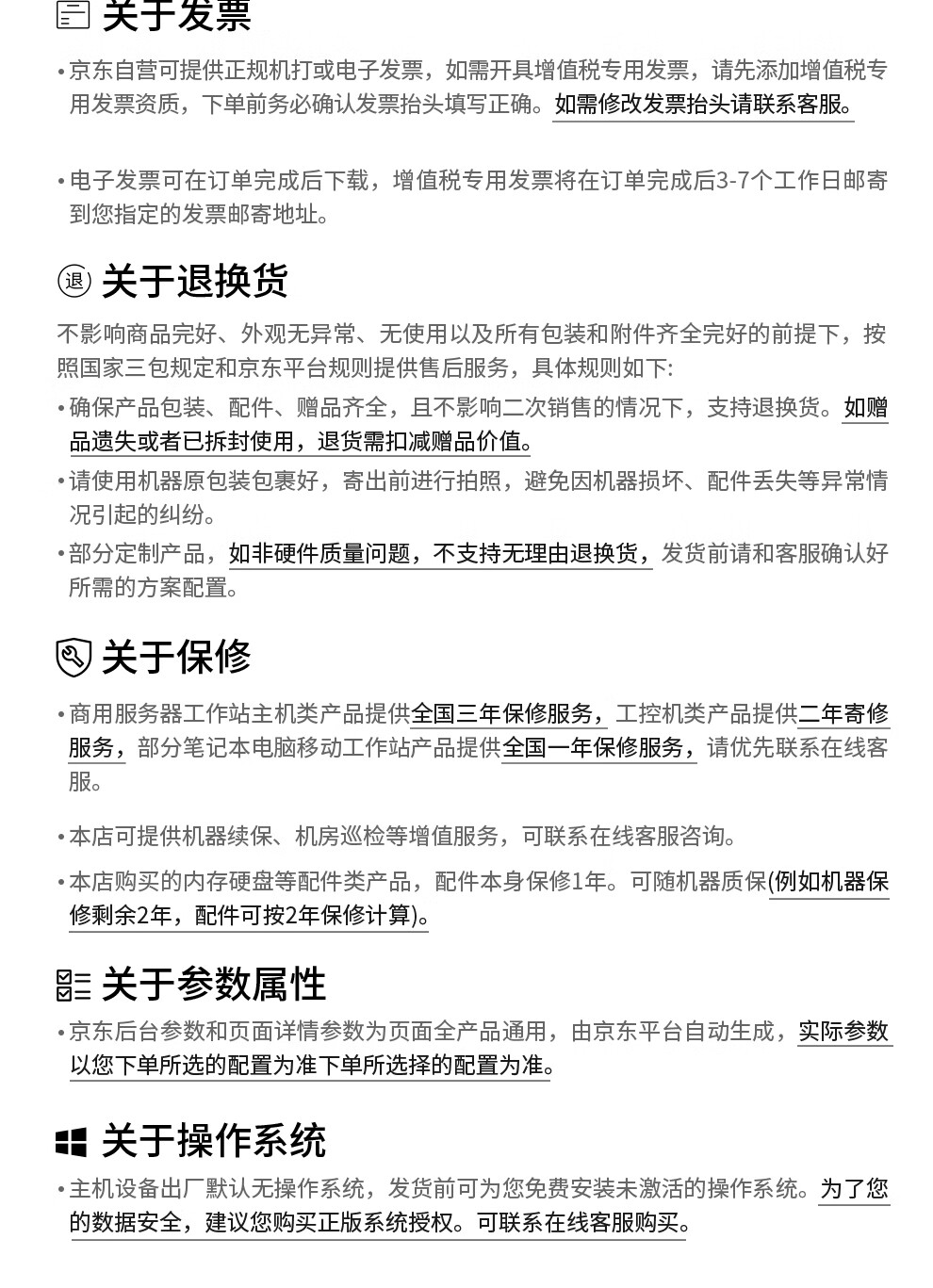 关于发票

• 京东自营可提供正规机打或电子发票，如需开具增值税专用发票，请先添加增值税专用发票资质，下单前务必确认发票抬头填写正确。如需修改发票抬头请联系客服。

• 电子发票可在订单完成后下载，增值税专用发票将在订单完成后3-7个工作日邮寄到您指定的发票邮寄地址。

退 关于退换货

不影响商品完好、外观无异常、无使用以及所有包装和附件齐全完好的前提下，按照国家三包规定和京东平台规则提供售后服务，具体规则如下:

• 确保产品包装、配件、赠品齐全，且不影响二次销售的情况下，支持退换货。如赠品遗失或者已拆封使用，退货需扣减赠品价值。

• 请使用机器原包装包裹好，寄出前进行拍照，避免因机器损坏、配件丢失等异常情况引起的纠纷。

• 部分定制产品，如非硬件质量问题，不支持无理由退换货，发货前请和客服确认好所需的方案配置。

关于保修

• 商用服务器工作站主机类产品提供全国三年保修服务，工控机类产品提供二年寄修服务，部分笔记本电脑移动工作站产品提供全国一年保修服务，请优先联系在线客服。

• 本店可提供机器续保、机房巡检等增值服务，可联系在线客服咨询。

• 本店购买的内存硬盘等配件类产品，配件本身保修1年。可随机器质保(例如机器保修剩余2年，配件可按2年保修计算)。

关于参数属性

• 京东后台参数和页面详情参数为页面全产品通用，由京东平台自动生成，实际参数以您下单所选的配置为准下单所选择的配置为准。

关于操作系统

• 主机设备出厂默认无操作系统，发货前可为您免费安装未激活的操作系统。为了您的数据安全，建议您购买正版系统授权。可联系在线客服购买。